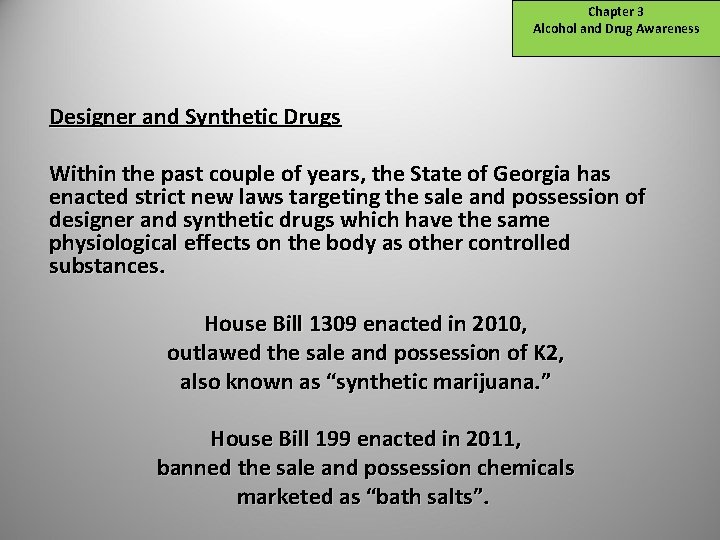 Chapter 3
Alcohol and Drug Awareness

Designer and Synthetic Drugs

Within the past couple of years, the State of Georgia has enacted strict new laws targeting the sale and possession of designer and synthetic drugs which have the same physiological effects on the body as other controlled substances.

House Bill 1309 enacted in 2010,
outlawed the sale and possession of K2,
also known as “synthetic marijuana.”

House Bill 199 enacted in 2011,
banned the sale and possession chemicals
marketed as “bath salts”.